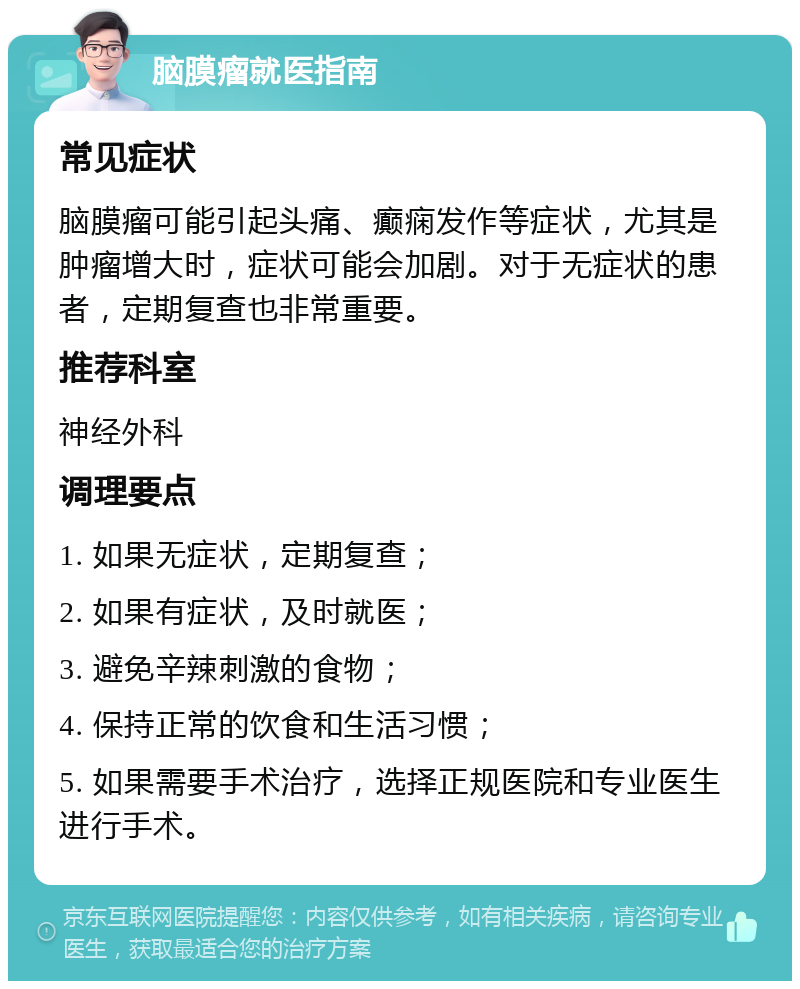 脑膜瘤就医指南

常见症状

脑膜瘤可能引起头痛、癫痫发作等症状，尤其是肿瘤增大时，症状可能会加剧。对于无症状的患者，定期复查也非常重要。

推荐科室

神经外科

调理要点

1. 如果无症状，定期复查；

2. 如果有症状，及时就医；

3. 避免辛辣刺激的食物；

4. 保持正常的饮食和生活习惯；

5. 如果需要手术治疗，选择正规医院和专业医生进行手术。

京东互联网医院提醒您：内容仅供参考，如有相关疾病，请咨询专业医生，获取最适合您的治疗方案